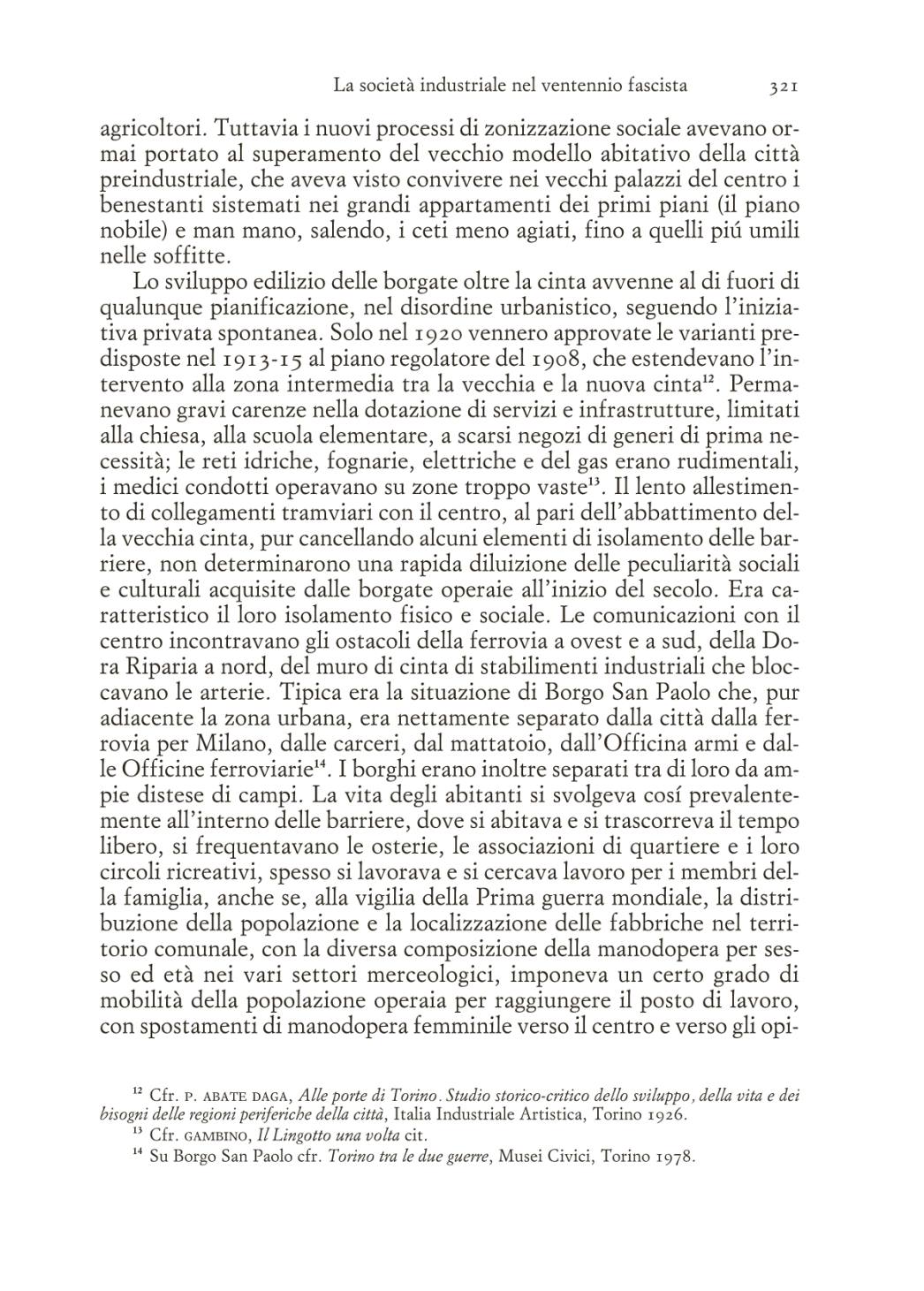 La società industriale nel ventennio fascista 321

agricoltori. Tuttavia i nuovi processi di zonizzazione sociale avevano ormai portato al superamento del vecchio modello abitativo della città preindustriale, che aveva visto convivere nei vecchi palazzi del centro i benestanti sistemati nei grandi appartamenti dei primi piani (il piano nobile) e man mano, salendo, i ceti meno agiati, fino a quelli piú umili nelle soffitte.

Lo sviluppo edilizio delle borgate oltre la cinta avvenne al di fuori di qualunque pianificazione, nel disordine urbanistico, seguendo l'iniziativa privata spontanea. Solo nel 1920 vennero approvate le varianti predisposte nel 1913-15 al piano regolatore del 1908, che estendevano l'intervento alla zona intermedia tra la vecchia e la nuova cinta$^{12}$. Permanevano gravi carenze nella dotazione di servizi e infrastrutture, limitati alla chiesa, alla scuola elementare, a scarsi negozi di generi di prima necessità; le reti idriche, fognarie, elettriche e del gas erano rudimentali, i medici condotti operavano su zone troppo vaste$^{13}$. Il lento allestimento di collegamenti tramviari con il centro, al pari dell'abbattimento della vecchia cinta, pur cancellando alcuni elementi di isolamento delle barriere, non determinarono una rapida diluizione delle peculiarità sociali e culturali acquisite dalle borgate operaie all'inizio del secolo. Era caratteristico il loro isolamento fisico e sociale. Le comunicazioni con il centro incontravano gli ostacoli della ferrovia a ovest e a sud, della Dora Riparia a nord, del muro di cinta di stabilimenti industriali che bloccavano le arterie. Tipica era la situazione di Borgo San Paolo che, pur adiacente la zona urbana, era nettamente separato dalla città dalla ferrovia per Milano, dalle carceri, dal mattatoio, dall'Officina armi e dalle Officine ferroviarie$^{14}$. I borghi erano inoltre separati tra di loro da ampie distese di campi. La vita degli abitanti si svolgeva cosí prevalentemente all'interno delle barriere, dove si abitava e si trascorreva il tempo libero, si frequentavano le osterie, le associazioni di quartiere e i loro circoli ricreativi, spesso si lavorava e si cercava lavoro per i membri della famiglia, anche se, alla vigilia della Prima guerra mondiale, la distribuzione della popolazione e la localizzazione delle fabbriche nel territorio comunale, con la diversa composizione della manodopera per sesso ed età nei vari settori merceologici, imponeva un certo grado di mobilità della popolazione operaia per raggiungere il posto di lavoro, con spostamenti di manodopera femminile verso il centro e verso gli opi-

$^{12}$ Cfr. P. ABATE DAGA, Alle porte di Torino. Studio storico-critico dello sviluppo, della vita e dei bisogni delle regioni periferiche della città, Italia Industriale Artistica, Torino 1926.
$^{13}$ Cfr. GAMBINO, Il Lingotto una volta cit.
$^{14}$ Su Borgo San Paolo cfr. Torino tra le due guerre, Musei Civici, Torino 1978.